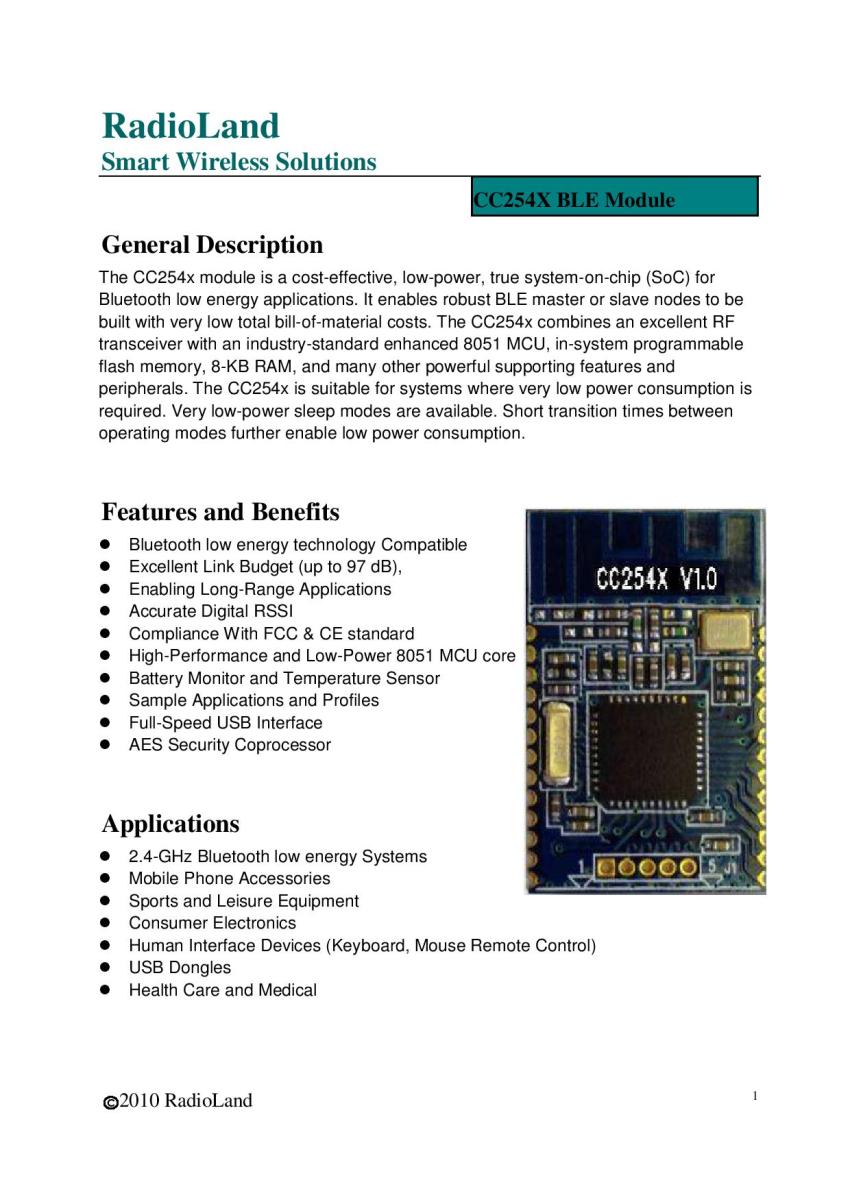 RadioLand
Smart Wireless Solutions

CC254X BLE Module

General Description

The CC254x module is a cost-effective, low-power, true system-on-chip (SoC) for Bluetooth low energy applications. It enables robust BLE master or slave nodes to be built with very low total bill-of-material costs. The CC254x combines an excellent RF transceiver with an industry-standard enhanced 8051 MCU, in-system programmable flash memory, 8-KB RAM, and many other powerful supporting features and peripherals. The CC254x is suitable for systems where very low power consumption is required. Very low-power sleep modes are available. Short transition times between operating modes further enable low power consumption.

Features and Benefits

- Bluetooth low energy technology Compatible
- Excellent Link Budget (up to 97 dB),
- Enabling Long-Range Applications
- Accurate Digital RSSI
- Compliance With FCC & CE standard
- High-Performance and Low-Power 8051 MCU core
- Battery Monitor and Temperature Sensor
- Sample Applications and Profiles
- Full-Speed USB Interface
- AES Security Coprocessor

CC254X V1.0

1 5 J1

Applications

- 2.4-GHz Bluetooth low energy Systems
- Mobile Phone Accessories
- Sports and Leisure Equipment
- Consumer Electronics
- Human Interface Devices (Keyboard, Mouse Remote Control)
- USB Dongles
- Health Care and Medical

©2010 RadioLand

1